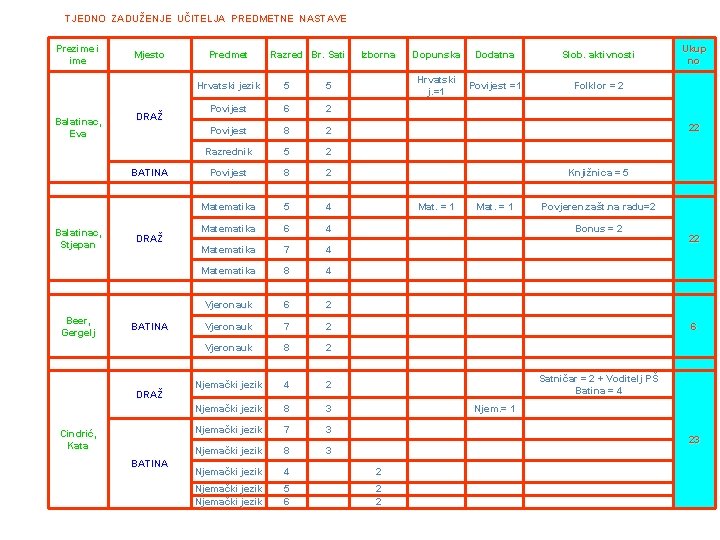 TJEDNO ZADUŽENJE UČITELJA PREDMETNE NASTAVE

| Prezime i ime | Mjesto | Predmet | Razred | Br. Sati | Izborna | Dopunska | Dodatna | Slob. aktivnosti | Ukupno |
|---|---|---|---|---|---|---|---|---|---|
| Balatinac, Eva | DRAŽ | Hrvatski jezik | 5 | 5 | | Hrvatski j.=1 | Povijest =1 | Folklor = 2 | 22 |
| | | Povijest | 6 | 2 | | | | | |
| | | Povijest | 8 | 2 | | | | | |
| | | Razrednik | 5 | 2 | | | | | |
| | BATINA | Povijest | 8 | 2 | | | | Knjižnica = 5 | |
| | | | | | | | | | |
| Balatinac, Stjepan | DRAŽ | Matematika | 5 | 4 | | Mat. = 1 | Mat. = 1 | Povjeren.zašt.na radu=2 | 22 |
| | | Matematika | 6 | 4 | | | | Bonus = 2 | |
| | | Matematika | 7 | 4 | | | | | |
| | | Matematika | 8 | 4 | | | | | |
| | | | | | | | | | |
| Beer, Gergelj | BATINA | Vjeronauk | 6 | 2 | | | | | 6 |
| | | Vjeronauk | 7 | 2 | | | | | |
| | | Vjeronauk | 8 | 2 | | | | | |
| | | | | | | | | | |
| Cindrić, Kata | DRAŽ | Njemački jezik | 4 | 2 | | | | Satničar = 2 + Voditelj PŠ Batina = 4 | 23 |
| | | Njemački jezik | 8 | 3 | | | Njem.= 1 | | |
| | BATINA | Njemački jezik | 7 | 3 | | | | | |
| | | Njemački jezik | 8 | 3 | | | | | |
| | | Njemački jezik | 4 | | 2 | | | | |
| | | Njemački jezik | 5 | | 2 | | | | |
| | | Njemački jezik | 6 | | 2 | | | | |